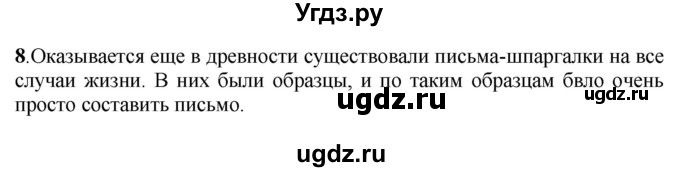 Угдз.ру

8.Оказывается еще в древности существовали письма-шпаргалки на все случаи жизни. В них были образцы, и по таким образцам бвло очень просто составить письмо.

ugdz.ru

ugdz.ru

ugdz.ru